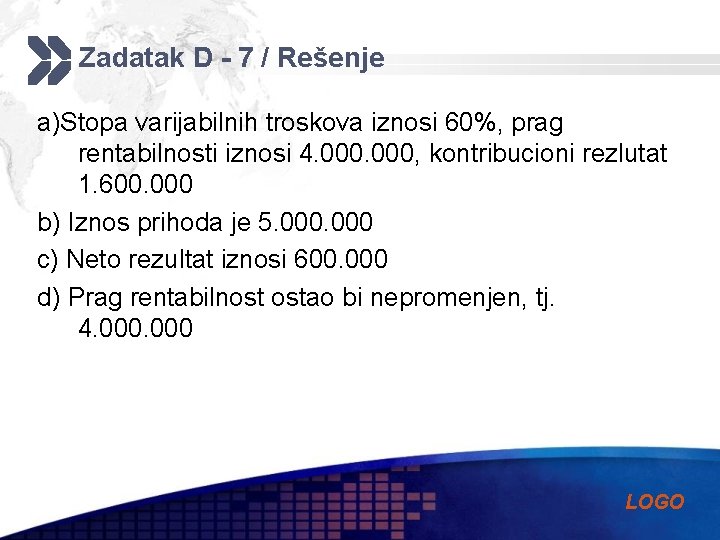 Zadatak D - 7 / Rešenje

a)Stopa varijabilnih troskova iznosi 60%, prag rentabilnosti iznosi 4.000.000, kontribucioni rezlutat 1.600.000

b) Iznos prihoda je 5.000.000

c) Neto rezultat iznosi 600.000

d) Prag rentabilnost ostao bi nepromenjen, tj. 4.000.000

LOGO